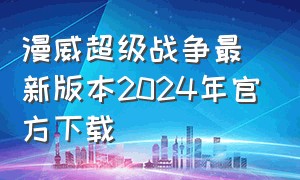 漫威超级战争最新版本2024年官方下载